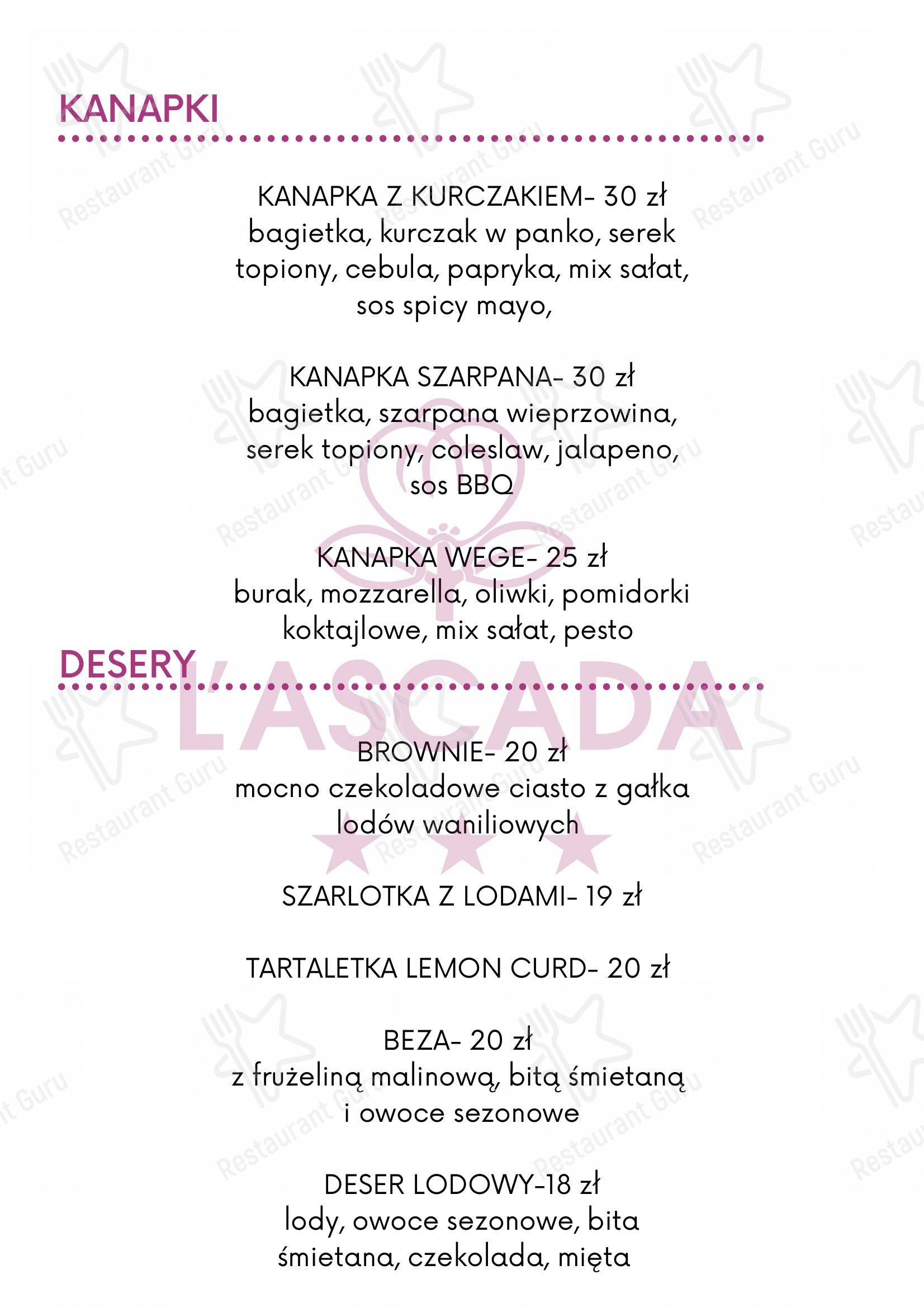 KANAPKI

KANAPKA Z KURCZAKIEM- 30 zł
bagietka, kurczak w panko, serek topiony, cebula, papryka, mix sałat, sos spicy mayo,

KANAPKA SZARPANA- 30 zł
bagietka, szarpana wieprzowina, serek topiony, coleslaw, jalapeno, sos BBQ

KANAPKA WEGE- 25 zł
burak, mozzarella, oliwki, pomidorki koktajlowe, mix sałat, pesto

DESERY

L'ASCADA

BROWNIE- 20 zł
mocno czekoladowe ciasto z gałka lodów waniliowych

SZARLOTKA Z LODAMI- 19 zł

TARTALETKA LEMON CURD- 20 zł

BEZA- 20 zł
z frużeliną malinową, bitą śmietaną i owoce sezonowe

DESER LODOWY-18 zł
lody, owoce sezonowe, bita śmietana, czekolada, mięta

Restaurant Guru